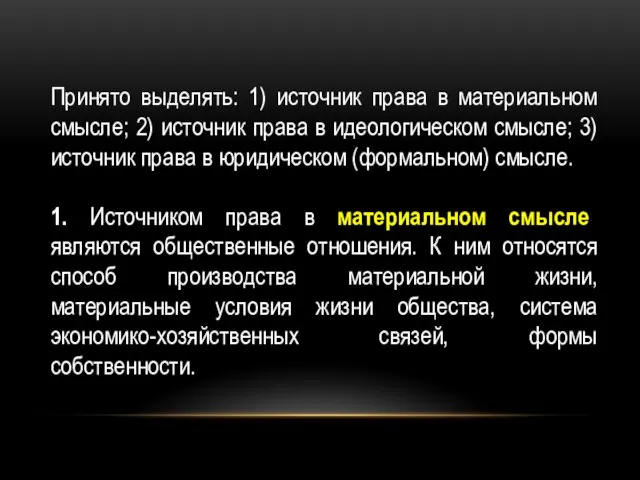 Принято выделять: 1) источник права в материальном смысле; 2) источник права в идеологическом смысле; 3) источник права в юридическом (формальном) смысле.

1. Источником права в материальном смысле являются общественные отношения. К ним относятся способ производства материальной жизни, материальные условия жизни общества, система экономико-хозяйственных связей, формы собственности.